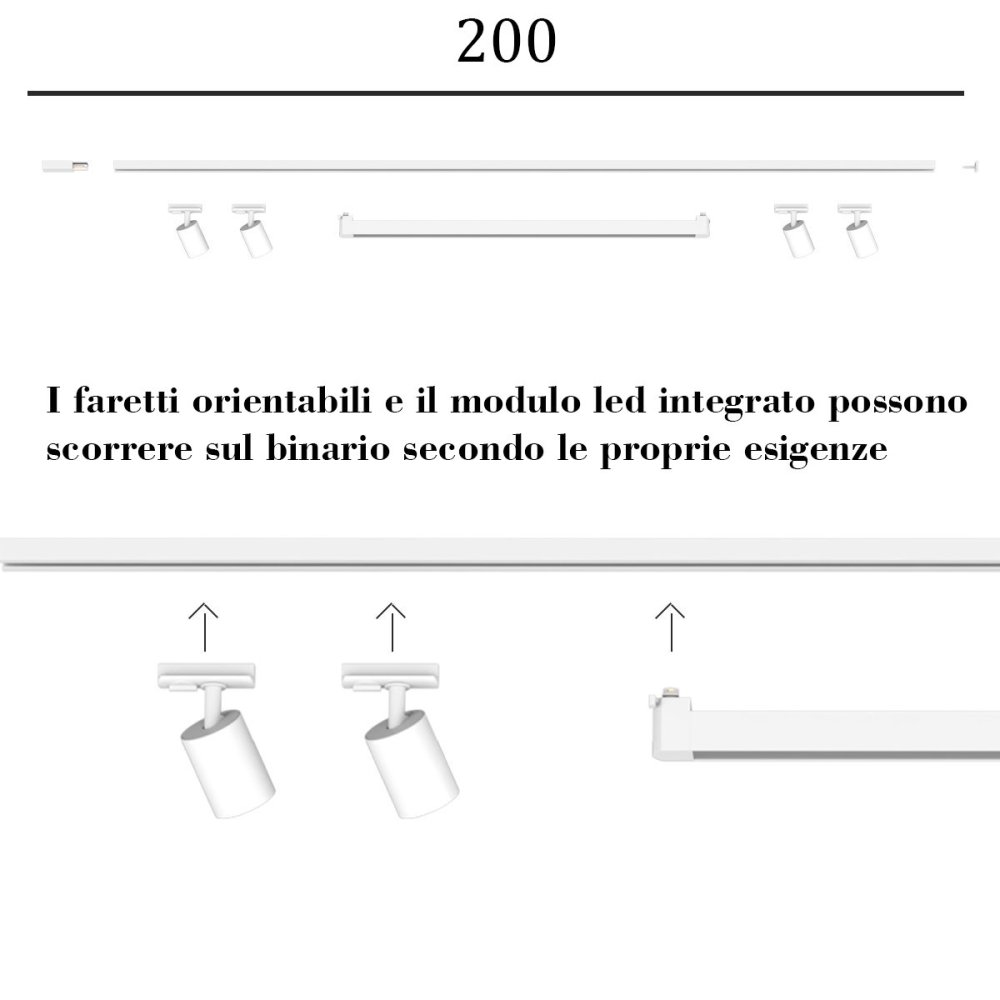 200

I faretti orientabili e il modulo led integrato possono scorrere sul binario secondo le proprie esigenze